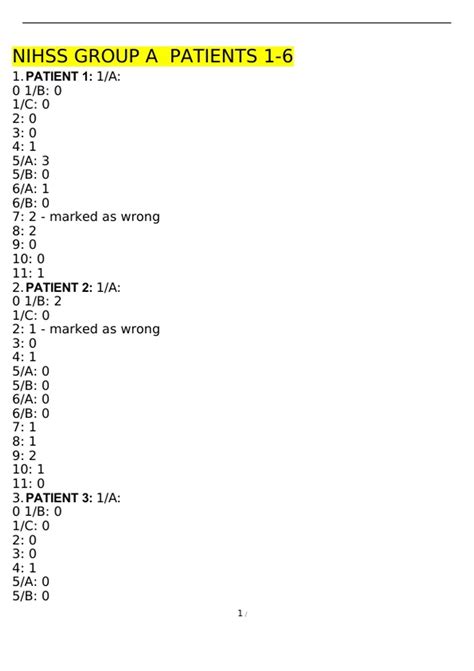 NIHSS GROUP A PATIENTS 1-6

1. PATIENT 1: 1/A:
0 1/B: 0
1/C: 0
2: 0
3: 0
4: 1
5/A: 3
5/B: 0
6/A: 1
6/B: 0
7: 2 - marked as wrong
8: 2
9: 0
10: 0
11: 1

2. PATIENT 2: 1/A:
0 1/B: 2
1/C: 0
2: 1 - marked as wrong
3: 0
4: 1
5/A: 0
5/B: 0
6/A: 0
6/B: 0
7: 1
8: 1
9: 2
10: 1
11: 0

3. PATIENT 3: 1/A:
0 1/B: 0
1/C: 0
2: 0
3: 0
4: 1
5/A: 0
5/B: 0

1 /